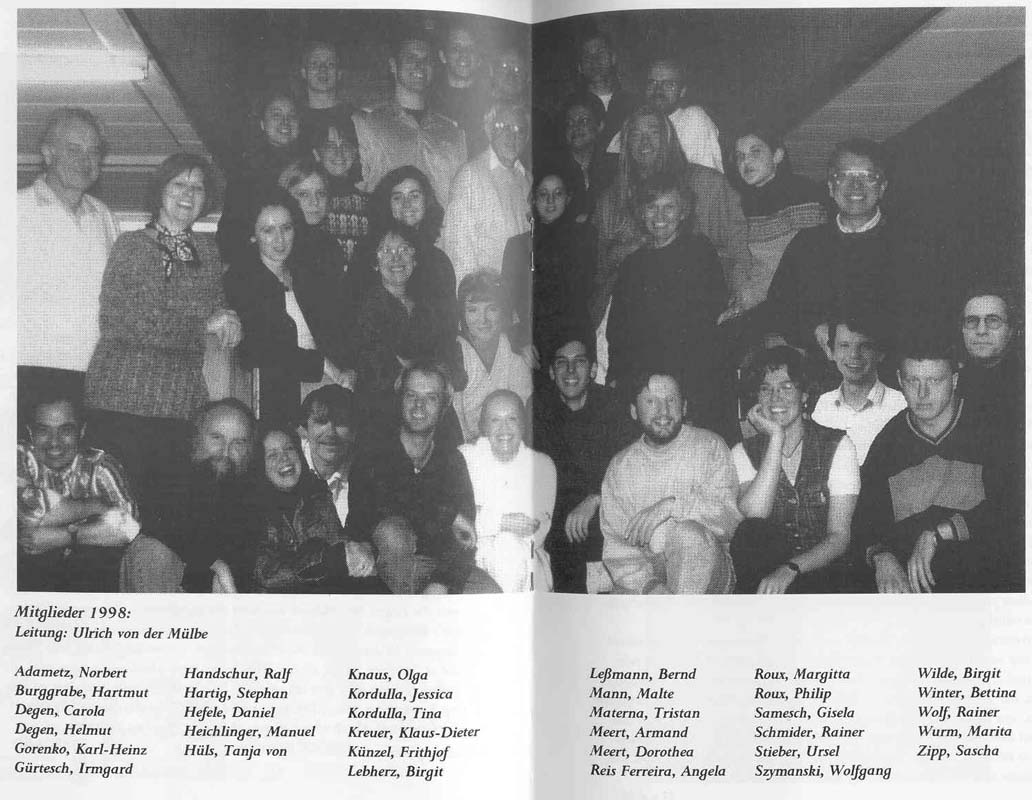 Mitglieder 1998:
Leitung: Ulrich von der Mülbe

Adametz, Norbert
Burggrabe, Hartmut
Degen, Carola
Degen, Helmut
Gorenko, Karl-Heinz
Gürtesch, Irmgard

Handschur, Ralf
Hartig, Stephan
Hefele, Daniel
Heichlinger, Manuel
Hüls, Tanja von

Knaus, Olga
Kordulla, Jessica
Kordulla, Tina
Kreuer, Klaus-Dieter
Künzel, Frithjof
Lebherz, Birgit

Leßmann, Bernd
Mann, Malte
Materna, Tristan
Meert, Armand
Meert, Dorothea
Reis Ferreira, Angela

Roux, Margitta
Roux, Philip
Samesch, Gisela
Schmider, Rainer
Stieber, Ursel
Szymanski, Wolfgang

Wilde, Birgit
Winter, Bettina
Wolf, Rainer
Wurm, Marita
Zipp, Sascha